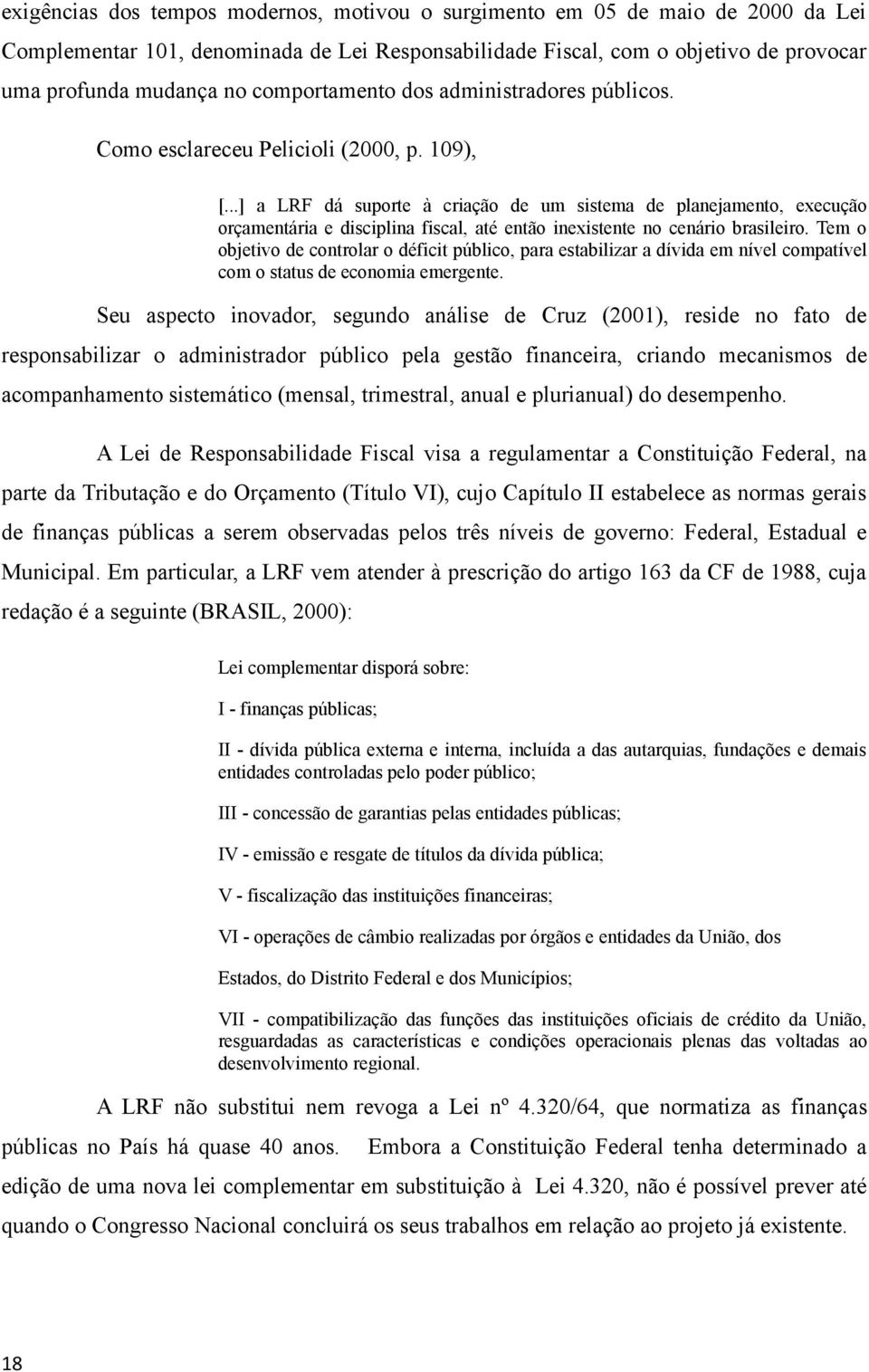 exigências dos tempos modernos, motivou o surgimento em 05 de maio de 2000 da Lei Complementar 101, denominada de Lei Responsabilidade Fiscal, com o objetivo de provocar uma profunda mudança no comportamento dos administradores públicos.

Como esclareceu Pelicioli (2000, p. 109),

[...] a LRF dá suporte à criação de um sistema de planejamento, execução orçamentária e disciplina fiscal, até então inexistente no cenário brasileiro. Tem o objetivo de controlar o déficit público, para estabilizar a dívida em nível compatível com o status de economia emergente.

Seu aspecto inovador, segundo análise de Cruz (2001), reside no fato de responsabilizar o administrador público pela gestão financeira, criando mecanismos de acompanhamento sistemático (mensal, trimestral, anual e plurianual) do desempenho.

A Lei de Responsabilidade Fiscal visa a regulamentar a Constituição Federal, na parte da Tributação e do Orçamento (Título VI), cujo Capítulo II estabelece as normas gerais de finanças públicas a serem observadas pelos três níveis de governo: Federal, Estadual e Municipal. Em particular, a LRF vem atender à prescrição do artigo 163 da CF de 1988, cuja redação é a seguinte (BRASIL, 2000):

Lei complementar disporá sobre:

I - finanças públicas;

II - dívida pública externa e interna, incluída a das autarquias, fundações e demais entidades controladas pelo poder público;

III - concessão de garantias pelas entidades públicas;

IV - emissão e resgate de títulos da dívida pública;

V - fiscalização das instituições financeiras;

VI - operações de câmbio realizadas por órgãos e entidades da União, dos

Estados, do Distrito Federal e dos Municípios;

VII - compatibilização das funções das instituições oficiais de crédito da União, resguardadas as características e condições operacionais plenas das voltadas ao desenvolvimento regional.

A LRF não substitui nem revoga a Lei nº 4.320/64, que normatiza as finanças públicas no País há quase 40 anos. Embora a Constituição Federal tenha determinado a edição de uma nova lei complementar em substituição à Lei 4.320, não é possível prever até quando o Congresso Nacional concluirá os seus trabalhos em relação ao projeto já existente.

18